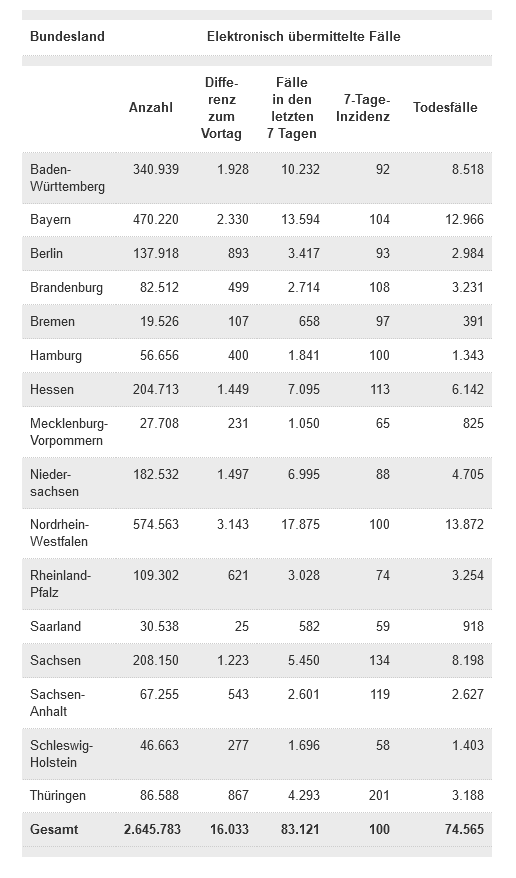 | Bundesland | Elektronisch übermittelte Fälle | | | | |
|---|---|---|---|---|---|
| | Anzahl | Differenz zum Vortag | Fälle in den letzten 7 Tagen | 7-Tage-Inzidenz | Todesfälle |
| Baden-Württemberg | 340.939 | 1.928 | 10.232 | 92 | 8.518 |
| Bayern | 470.220 | 2.330 | 13.594 | 104 | 12.966 |
| Berlin | 137.918 | 893 | 3.417 | 93 | 2.984 |
| Brandenburg | 82.512 | 499 | 2.714 | 108 | 3.231 |
| Bremen | 19.526 | 107 | 658 | 97 | 391 |
| Hamburg | 56.656 | 400 | 1.841 | 100 | 1.343 |
| Hessen | 204.713 | 1.449 | 7.095 | 113 | 6.142 |
| Mecklenburg-Vorpommern | 27.708 | 231 | 1.050 | 65 | 825 |
| Niedersachsen | 182.532 | 1.497 | 6.995 | 88 | 4.705 |
| Nordrhein-Westfalen | 574.563 | 3.143 | 17.875 | 100 | 13.872 |
| Rheinland-Pfalz | 109.302 | 621 | 3.028 | 74 | 3.254 |
| Saarland | 30.538 | 25 | 582 | 59 | 918 |
| Sachsen | 208.150 | 1.223 | 5.450 | 134 | 8.198 |
| Sachsen-Anhalt | 67.255 | 543 | 2.601 | 119 | 2.627 |
| Schleswig-Holstein | 46.663 | 277 | 1.696 | 58 | 1.403 |
| Thüringen | 86.588 | 867 | 4.293 | 201 | 3.188 |
| Gesamt | 2.645.783 | 16.033 | 83.121 | 100 | 74.565 |